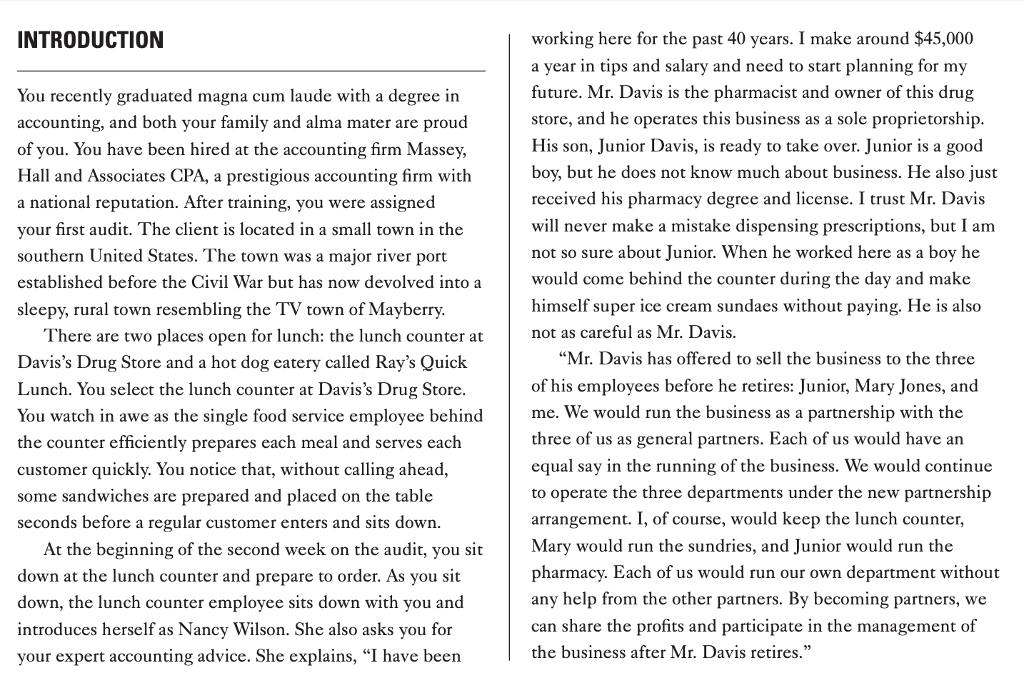 INTRODUCTION

You recently graduated magna cum laude with a degree in accounting, and both your family and alma mater are proud of you. You have been hired at the accounting firm Massey, Hall and Associates CPA, a prestigious accounting firm with a national reputation. After training, you were assigned your first audit. The client is located in a small town in the southern United States. The town was a major river port established before the Civil War but has now devolved into a sleepy, rural town resembling the TV town of Mayberry.

There are two places open for lunch: the lunch counter at Davis's Drug Store and a hot dog eatery called Ray's Quick Lunch. You select the lunch counter at Davis's Drug Store. You watch in awe as the single food service employee behind the counter efficiently prepares each meal and serves each customer quickly. You notice that, without calling ahead, some sandwiches are prepared and placed on the table seconds before a regular customer enters and sits down.

At the beginning of the second week on the audit, you sit down at the lunch counter and prepare to order. As you sit down, the lunch counter employee sits down with you and introduces herself as Nancy Wilson. She also asks you for your expert accounting advice. She explains, "I have been working here for the past 40 years. I make around $45,000 a year in tips and salary and need to start planning for my future. Mr. Davis is the pharmacist and owner of this drug store, and he operates this business as a sole proprietorship. His son, Junior Davis, is ready to take over. Junior is a good boy, but he does not know much about business. He also just received his pharmacy degree and license. I trust Mr. Davis will never make a mistake dispensing prescriptions, but I am not so sure about Junior. When he worked here as a boy he would come behind the counter during the day and make himself super ice cream sundaes without paying. He is also not as careful as Mr. Davis.

"Mr. Davis has offered to sell the business to the three of his employees before he retires: Junior, Mary Jones, and me. We would run the business as a partnership with the three of us as general partners. Each of us would have an equal say in the running of the business. We would continue to operate the three departments under the new partnership arrangement. I, of course, would keep the lunch counter, Mary would run the sundries, and Junior would run the pharmacy. Each of us would run our own department without any help from the other partners. By becoming partners, we can share the profits and participate in the management of the business after Mr. Davis retires."